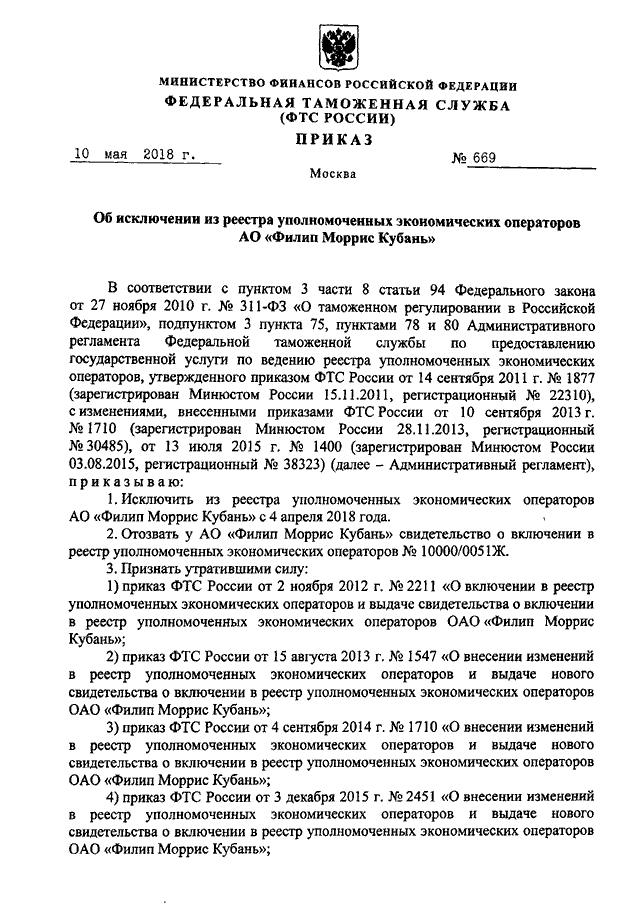 МИНИСТЕРСТВО ФИНАНСОВ РОССИЙСКОЙ ФЕДЕРАЦИИ
ФЕДЕРАЛЬНАЯ ТАМОЖЕННАЯ СЛУЖБА
(ФТС РОССИИ)

ПРИКАЗ

10 мая 2018 г. № 669

Москва

Об исключении из реестра уполномоченных экономических операторов АО «Филип Моррис Кубань»

В соответствии с пунктом 3 части 8 статьи 94 Федерального закона от 27 ноября 2010 г. № 311-ФЗ «О таможенном регулировании в Российской Федерации», подпунктом 3 пункта 75, пунктами 78 и 80 Административного регламента Федеральной таможенной службы по предоставлению государственной услуги по ведению реестра уполномоченных экономических операторов, утвержденного приказом ФТС России от 14 сентября 2011 г. № 1877 (зарегистрирован Минюстом России 15.11.2011, регистрационный № 22310), с изменениями, внесенными приказами ФТС России от 10 сентября 2013 г. № 1710 (зарегистрирован Минюстом России 28.11.2013, регистрационный № 30485), от 13 июля 2015 г. № 1400 (зарегистрирован Минюстом России 03.08.2015, регистрационный № 38323) (далее – Административный регламент), приказываю:

1. Исключить из реестра уполномоченных экономических операторов АО «Филип Моррис Кубань» с 4 апреля 2018 года.

2. Отозвать у АО «Филип Моррис Кубань» свидетельство о включении в реестр уполномоченных экономических операторов № 10000/0051Ж.

3. Признать утратившими силу:

1) приказ ФТС России от 2 ноября 2012 г. № 2211 «О включении в реестр уполномоченных экономических операторов и выдаче свидетельства о включении в реестр уполномоченных экономических операторов ОАО «Филип Моррис Кубань»;

2) приказ ФТС России от 15 августа 2013 г. № 1547 «О внесении изменений в реестр уполномоченных экономических операторов и выдаче нового свидетельства о включении в реестр уполномоченных экономических операторов ОАО «Филип Моррис Кубань»;

3) приказ ФТС России от 4 сентября 2014 г. № 1710 «О внесении изменений в реестр уполномоченных экономических операторов и выдаче нового свидетельства о включении в реестр уполномоченных экономических операторов ОАО «Филип Моррис Кубань»;

4) приказ ФТС России от 3 декабря 2015 г. № 2451 «О внесении изменений в реестр уполномоченных экономических операторов и выдаче нового свидетельства о включении в реестр уполномоченных экономических операторов ОАО «Филип Моррис Кубань»;